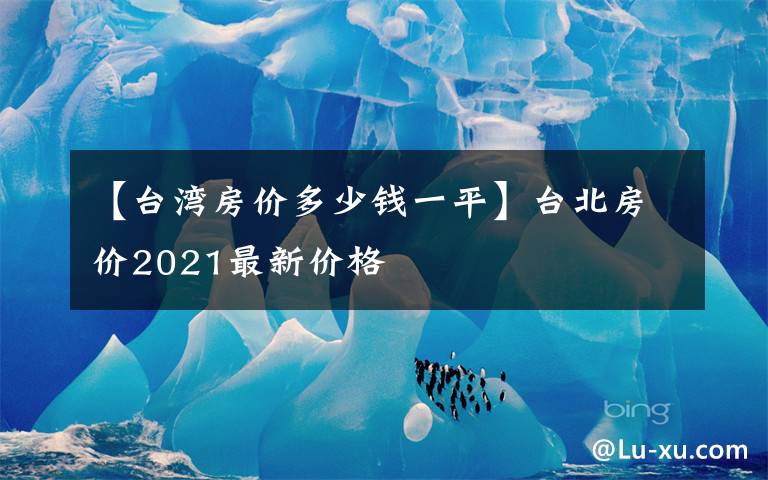 【台湾房价多少钱一平】台北房价2021最新价格

bing

@Lu-xu.com